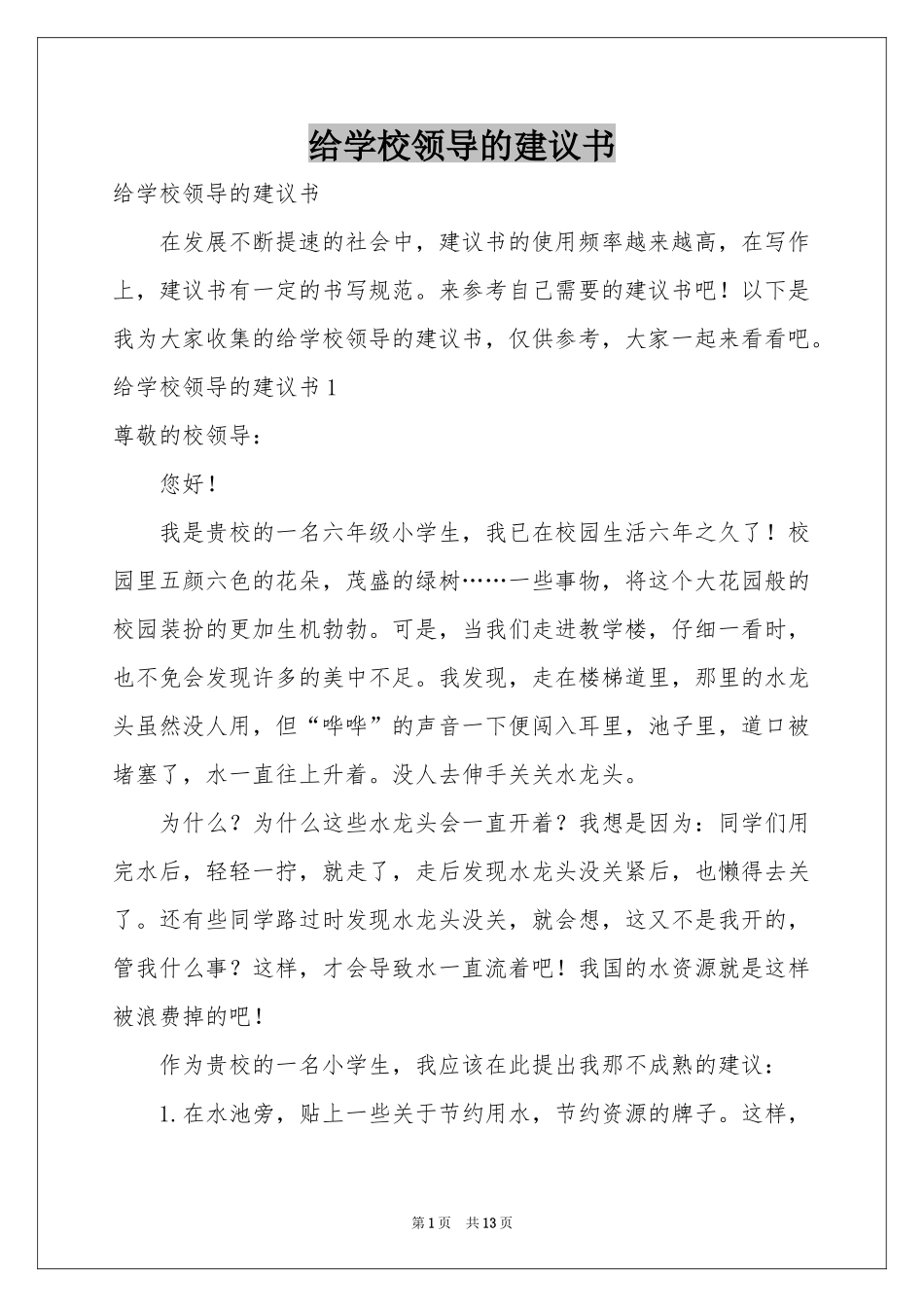 给学校领导的建议书

给学校领导的建议书

在发展不断提速的社会中，建议书的使用频率越来越高，在写作上，建议书有一定的书写规范。来参考自己需要的建议书吧！以下是我为大家收集的给学校领导的建议书，仅供参考，大家一起来看看吧。

给学校领导的建议书1

尊敬的校领导：

您好！

我是贵校的一名六年级小学生，我已在校园生活六年之久了！校园里五颜六色的花朵，茂盛的绿树……一些事物，将这个大花园般的校园装扮的更加生机勃勃。可是，当我们走进教学楼，仔细一看时，也不免会发现许多的美中不足。我发现，走在楼梯道里，那里的水龙头虽然没人用，但“哗哗”的声音一下便闯入耳里，池子里，道口被堵塞了，水一直往上升着。没人去伸手关关水龙头。

为什么？为什么这些水龙头会一直开着？我想是因为：同学们用完水后，轻轻一拧，就走了，走后发现水龙头没关紧后，也懒得去关了。还有些同学路过时发现水龙头没关，就会想，这又不是我开的，管我什么事？这样，才会导致水一直流着吧！我国的水资源就是这样被浪费掉的吧！

作为贵校的一名小学生，我应该在此提出我那不成熟的建议：

1.在水池旁，贴上一些关于节约用水，节约资源的牌子。这样，

第1页 共13页